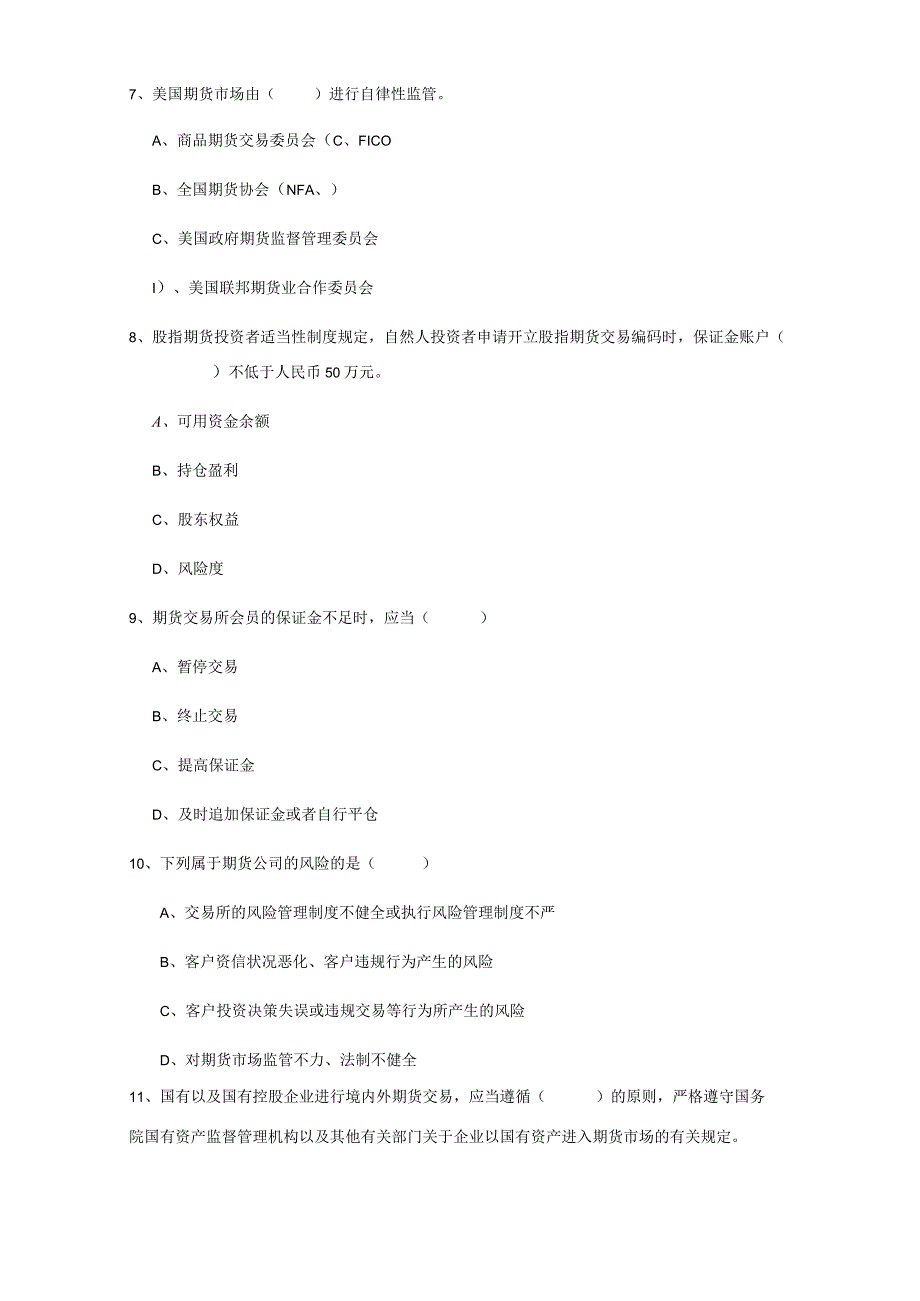 7、美国期货市场由（　　）进行自律性监管。

A、商品期货交易委员会（C、FICO

B、全国期货协会（NFA、）

C、美国政府期货监督管理委员会

I）、美国联邦期货业合作委员会

8、股指期货投资者适当性制度规定，自然人投资者申请开立股指期货交易编码时，保证金账户（　　）不低于人民币50万元。

A、可用资金余额

B、持仓盈利

C、股东权益

D、风险度

9、期货交易所会员的保证金不足时，应当（　　）

A、暂停交易

B、终止交易

C、提高保证金

D、及时追加保证金或者自行平仓

10、下列属于期货公司的风险的是（　　）

A、交易所的风险管理制度不健全或执行风险管理制度不严

B、客户资信状况恶化、客户违规行为产生的风险

C、客户投资决策失误或违规交易等行为所产生的风险

D、对期货市场监管不力、法制不健全

11、国有以及国有控股企业进行境内外期货交易，应当遵循（　　）的原则，严格遵守国务院国有资产监督管理机构以及其他有关部门关于企业以国有资产进入期货市场的有关规定。